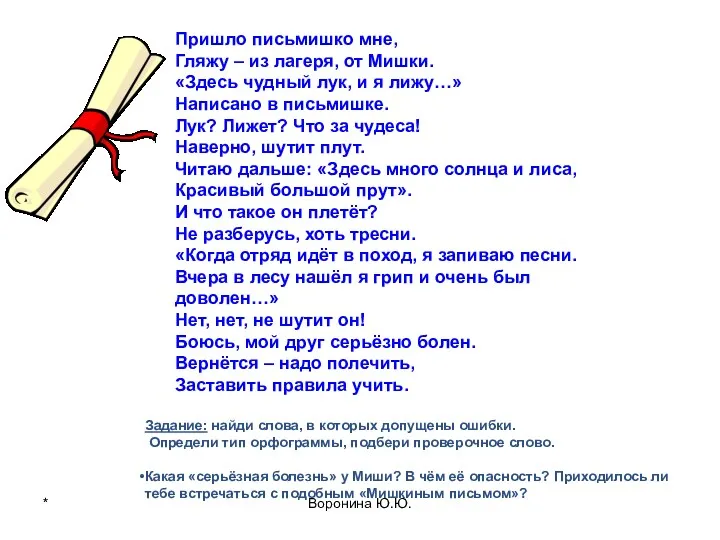 Пришло письмишко мне,
Гляжу – из лагеря, от Мишки.
«Здесь чудный лук, и я лижу…»
Написано в письмишке.
Лук? Лижет? Что за чудеса!
Наверно, шутит плут.
Читаю дальше: «Здесь много солнца и лиса,
Красивый большой прут».
И что такое он плетёт?
Не разберусь, хоть тресни.
«Когда отряд идёт в поход, я запиваю песни.
Вчера в лесу нашёл я грип и очень был доволен…»
Нет, нет, не шутит он!
Боюсь, мой друг серьёзно болен.
Вернётся – надо полечить,
Заставить правила учить.

Задание: найди слова, в которых допущены ошибки.
Определи тип орфограммы, подбери проверочное слово.

•Какая «серьёзная болезнь» у Миши? В чём её опасность? Приходилось ли тебе встречаться с подобным «Мишкиным письмом»?

*

Воронина Ю.Ю.